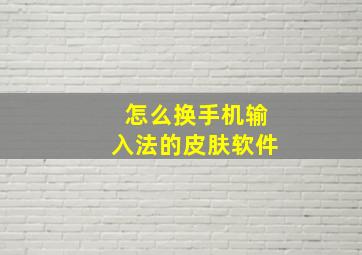 怎么换手机输入法的皮肤软件